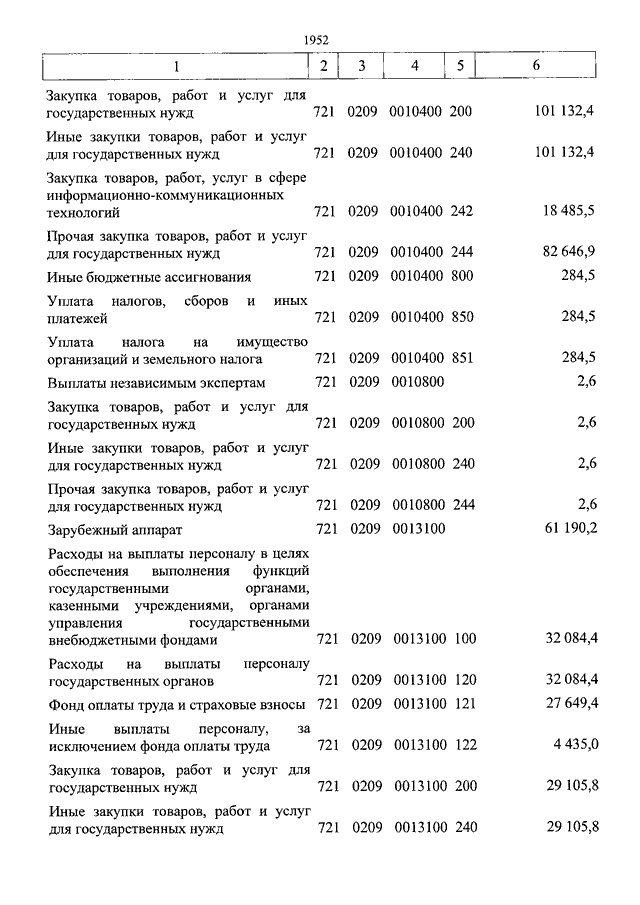 1952

| 1 | 2 | 3 | 4 | 5 | 6 |
|---|---|---|---|---|---|
| Закупка товаров, работ и услуг для государственных нужд | 721 | 0209 | 0010400 | 200 | 101 132,4 |
| Иные закупки товаров, работ и услуг для государственных нужд | 721 | 0209 | 0010400 | 240 | 101 132,4 |
| Закупка товаров, работ, услуг в сфере информационно-коммуникационных технологий | 721 | 0209 | 0010400 | 242 | 18 485,5 |
| Прочая закупка товаров, работ и услуг для государственных нужд | 721 | 0209 | 0010400 | 244 | 82 646,9 |
| Иные бюджетные ассигнования | 721 | 0209 | 0010400 | 800 | 284,5 |
| Уплата налогов, сборов и иных платежей | 721 | 0209 | 0010400 | 850 | 284,5 |
| Уплата налога на имущество организаций и земельного налога | 721 | 0209 | 0010400 | 851 | 284,5 |
| Выплаты независимым экспертам | 721 | 0209 | 0010800 | | 2,6 |
| Закупка товаров, работ и услуг для государственных нужд | 721 | 0209 | 0010800 | 200 | 2,6 |
| Иные закупки товаров, работ и услуг для государственных нужд | 721 | 0209 | 0010800 | 240 | 2,6 |
| Прочая закупка товаров, работ и услуг для государственных нужд | 721 | 0209 | 0010800 | 244 | 2,6 |
| Зарубежный аппарат | 721 | 0209 | 0013100 | | 61 190,2 |
| Расходы на выплаты персоналу в целях обеспечения выполнения функций государственными органами, казенными учреждениями, органами управления государственными внебюджетными фондами | 721 | 0209 | 0013100 | 100 | 32 084,4 |
| Расходы на выплаты персоналу государственных органов | 721 | 0209 | 0013100 | 120 | 32 084,4 |
| Фонд оплаты труда и страховые взносы | 721 | 0209 | 0013100 | 121 | 27 649,4 |
| Иные выплаты персоналу, за исключением фонда оплаты труда | 721 | 0209 | 0013100 | 122 | 4 435,0 |
| Закупка товаров, работ и услуг для государственных нужд | 721 | 0209 | 0013100 | 200 | 29 105,8 |
| Иные закупки товаров, работ и услуг для государственных нужд | 721 | 0209 | 0013100 | 240 | 29 105,8 |